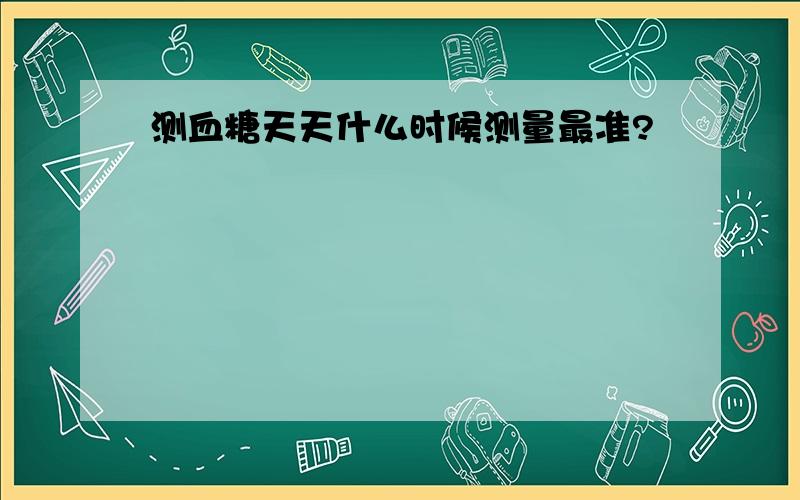 测血糖天天什么时候测量最准?